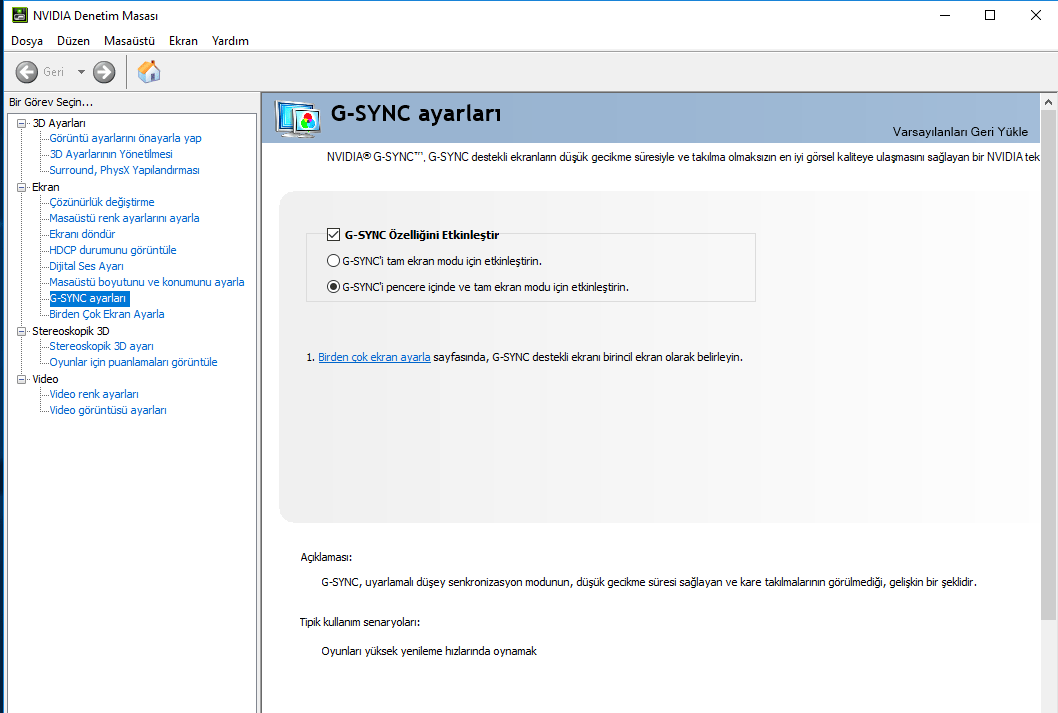 NVIDIA Denetim Masası

Dosya Düzen Masaüstü Ekran Yardım

Geri

Bir Görev Seçin...

3D Ayarları
Görüntü ayarlarını önayarla yap
3D Ayarlarının Yönetilmesi
Surround, PhysX Yapılandırması
Ekran
Çözünürlük değiştirme
Masaüstü renk ayarlarını ayarla
Ekranı döndür
HDCP durumunu görüntüle
Dijital Ses Ayarı
Masaüstü boyutunu ve konumunu ayarla
G-SYNC ayarları
Birden Çok Ekran Ayarla
Stereoskopik 3D
Stereoskopik 3D ayarı
Oyunlar için puanlamaları görüntüle
Video
Video renk ayarları
Video görüntüsü ayarları

G-SYNC ayarları

Varsayılanları Geri Yükle

NVIDIA® G-SYNC™, G-SYNC destekli ekranların düşük gecikme süresiyle ve takılma olmaksızın en iyi görsel kaliteye ulaşmasını sağlayan bir NVIDIA tek

G-SYNC Özelliğini Etkinleştir

G-SYNC'i tam ekran modu için etkinleştirin.

G-SYNC'i pencere içinde ve tam ekran modu için etkinleştirin.

1. Birden çok ekran ayarla sayfasında, G-SYNC destekli ekranı birincil ekran olarak belirleyin.

Açıklaması:

G-SYNC, uyarlamalı düşey senkronizasyon modunun, düşük gecikme süresi sağlayan ve kare takılmalarının görülmediği, gelişkin bir şeklidir.

Tipik kullanım senaryoları:

Oyunları yüksek yenileme hızlarında oynamak